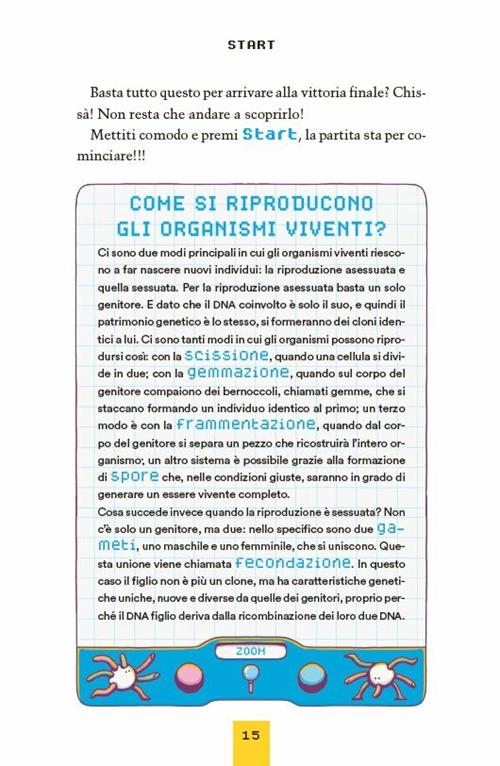 START

Basta tutto questo per arrivare alla vittoria finale? Chissà! Non resta che andare a scoprirlo!

Mettiti comodo e premi Start, la partita sta per cominciare!!!

COME SI RIPRODUCONO GLI ORGANISMI VIVENTI?

Ci sono due modi principali in cui gli organismi viventi riescono a far nascere nuovi individui: la riproduzione asessuata e quella sessuata. Per la riproduzione asessuata basta un solo genitore. E dato che il DNA coinvolto è solo il suo, e quindi il patrimonio genetico è lo stesso, si formeranno dei cloni identici a lui. Ci sono tanti modi in cui gli organismi possono riprodursi così: con la scissione, quando una cellula si divide in due; con la gemmazione, quando sul corpo del genitore compaiono dei bernoccoli, chiamati gemme, che si staccano formando un individuo identico al primo; un terzo modo è con la frammentazione, quando dal corpo del genitore si separa un pezzo che ricostruirà l'intero organismo; un altro sistema è possibile grazie alla formazione di spore che, nelle condizioni giuste, saranno in grado di generare un essere vivente completo.
Cosa succede invece quando la riproduzione è sessuata? Non c'è solo un genitore, ma due: nello specifico sono due gameti, uno maschile e uno femminile, che si uniscono. Questa unione viene chiamata fecondazione. In questo caso il figlio non è più un clone, ma ha caratteristiche genetiche uniche, nuove e diverse da quelle dei genitori, proprio perché il DNA figlio deriva dalla ricombinazione dei loro due DNA.

ZOOM

15